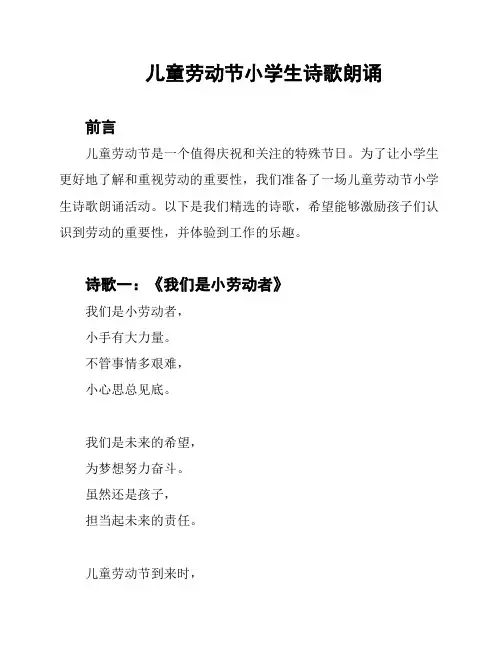 儿童劳动节小学生诗歌朗诵

前言

儿童劳动节是一个值得庆祝和关注的特殊节日。为了让小学生更好地了解和重视劳动的重要性，我们准备了一场儿童劳动节小学生诗歌朗诵活动。以下是我们精选的诗歌，希望能够激励孩子们认识到劳动的重要性，并体验到工作的乐趣。

诗歌一：《我们是小劳动者》

我们是小劳动者，
小手有大力量。
不管事情多艰难，
小心思总见底。

我们是未来的希望，
为梦想努力奋斗。
虽然还是孩子，
担当起未来的责任。

儿童劳动节到来时，